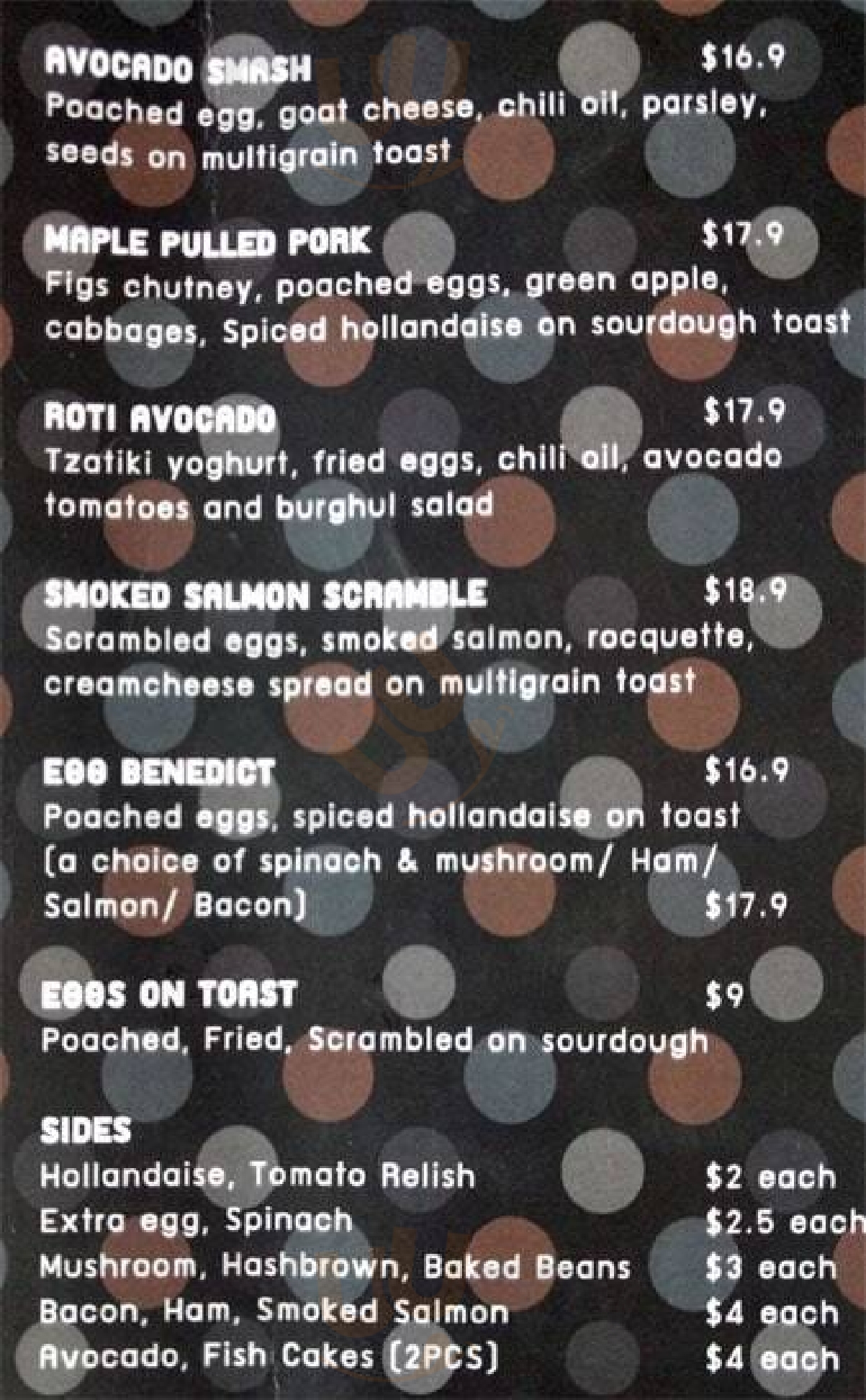 AVOCADO SMASH $16.9
Poached egg, goat cheese, chili oil, parsley, seeds on multigrain toast

MAPLE PULLED PORK $17.9
Figs chutney, poached eggs, green apple, cabbages, Spiced hollandaise on sourdough toast

ROTI AVOCADO $17.9
Tzatiki yoghurt, fried eggs, chili oil, avocado tomatoes and burghul salad

SMOKED SALMON SCRAMBLE $18.9
Scrambled eggs, smoked salmon, rocquette, creamcheese spread on multigrain toast

EGG BENEDICT $16.9
Poached eggs, spiced hollandaise on toast (a choice of spinach & mushroom/ Ham/ Salmon/ Bacon) $17.9

EGGS ON TOAST $9
Poached, Fried, Scrambled on sourdough

SIDES
Hollandaise, Tomato Relish $2 each
Extra egg, Spinach $2.5 each
Mushroom, Hashbrown, Baked Beans $3 each
Bacon, Ham, Smoked Salmon $4 each
Avocado, Fish Cakes (2PCS) $4 each